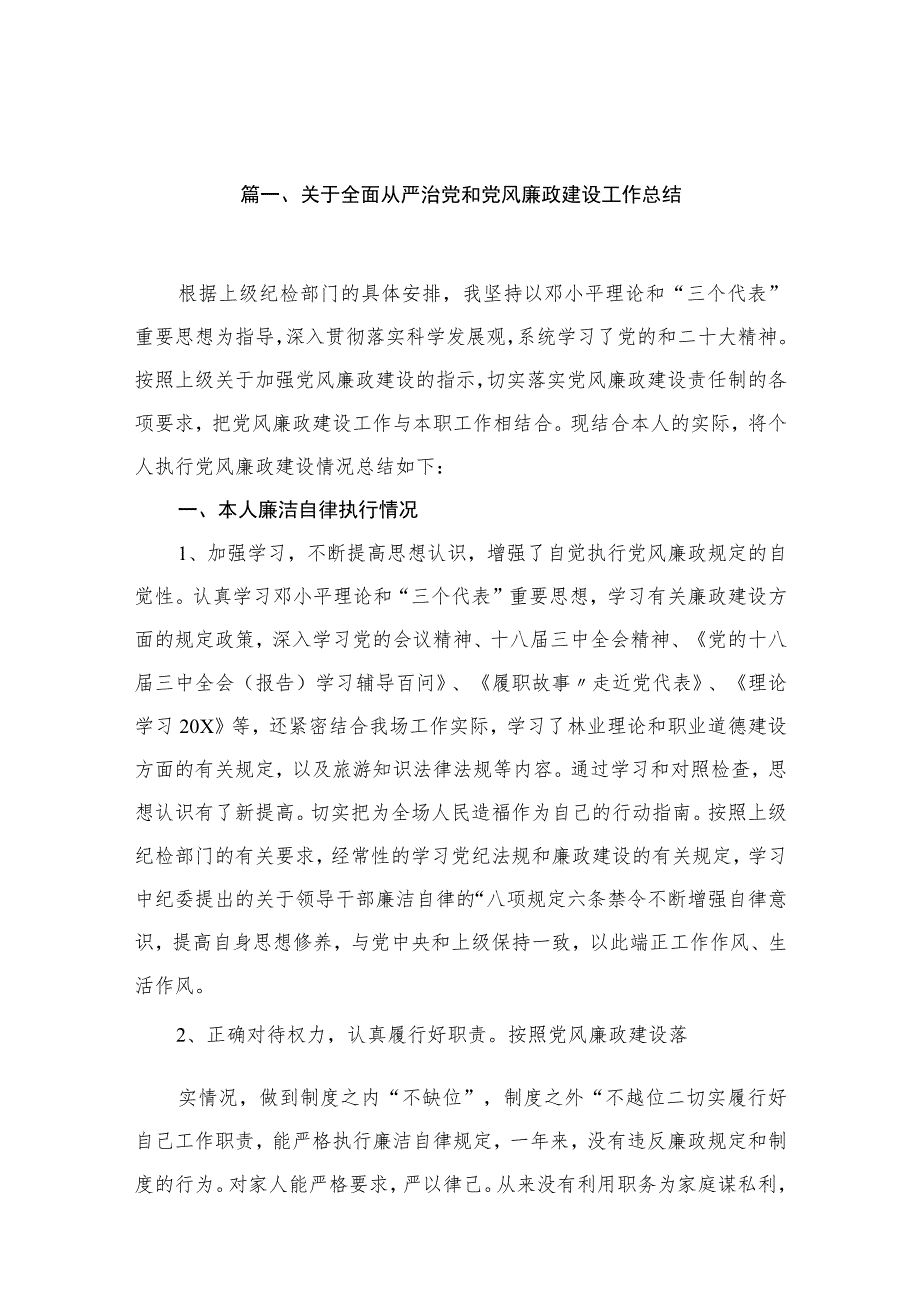 篇一、关于全面从严治党和党风廉政建设工作总结

根据上级纪检部门的具体安排，我坚持以邓小平理论和“三个代表”重要思想为指导，深入贯彻落实科学发展观，系统学习了党的和二十大精神。按照上级关于加强党风廉政建设的指示，切实落实党风廉政建设责任制的各项要求，把党风廉政建设工作与本职工作相结合。现结合本人的实际，将个人执行党风廉政建设情况总结如下：

一、本人廉洁自律执行情况

1、加强学习，不断提高思想认识，增强了自觉执行党风廉政规定的自觉性。认真学习邓小平理论和“三个代表”重要思想，学习有关廉政建设方面的规定政策，深入学习党的会议精神、十八届三中全会精神、《党的十八届三中全会（报告）学习辅导百问》、《履职故事〃走近党代表》、《理论学习20X》等，还紧密结合我场工作实际，学习了林业理论和职业道德建设方面的有关规定，以及旅游知识法律法规等内容。通过学习和对照检查，思想认识有了新提高。切实把为全场人民造福作为自己的行动指南。按照上级纪检部门的有关要求，经常性的学习党纪法规和廉政建设的有关规定，学习中纪委提出的关于领导干部廉洁自律的“八项规定六条禁令不断增强自律意识，提高自身思想修养，与党中央和上级保持一致，以此端正工作作风、生活作风。

2、正确对待权力，认真履行好职责。按照党风廉政建设落

实情况，做到制度之内“不缺位”，制度之外“不越位二切实履行好自己工作职责，能严格执行廉洁自律规定，一年来，没有违反廉政规定和制度的行为。对家人能严格要求，严以律己。从来没有利用职务为家庭谋私利，